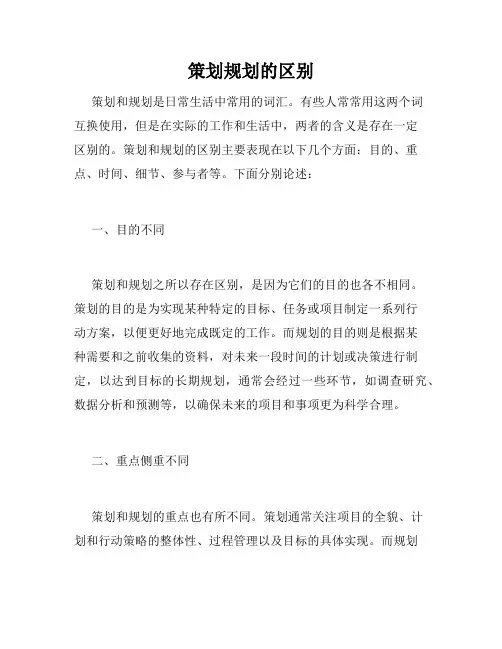 策划规划的区别

策划和规划是日常生活中常用的词汇。有些人常常用这两个词互换使用，但是在实际的工作和生活中，两者的含义是存在一定区别的。策划和规划的区别主要表现在以下几个方面：目的、重点、时间、细节、参与者等。下面分别论述：

一、目的不同

策划和规划之所以存在区别，是因为它们的目的也各不相同。策划的目的是为实现某种特定的目标、任务或项目制定一系列行动方案，以便更好地完成既定的工作。而规划的目的则是根据某种需要和之前收集的资料，对未来一段时间的计划或决策进行制定，以达到目标的长期规划，通常会经过一些环节，如调查研究、数据分析和预测等，以确保未来的项目和事项更为科学合理。

二、重点侧重不同

策划和规划的重点也有所不同。策划通常关注项目的全貌、计划和行动策略的整体性、过程管理以及目标的具体实现。而规划